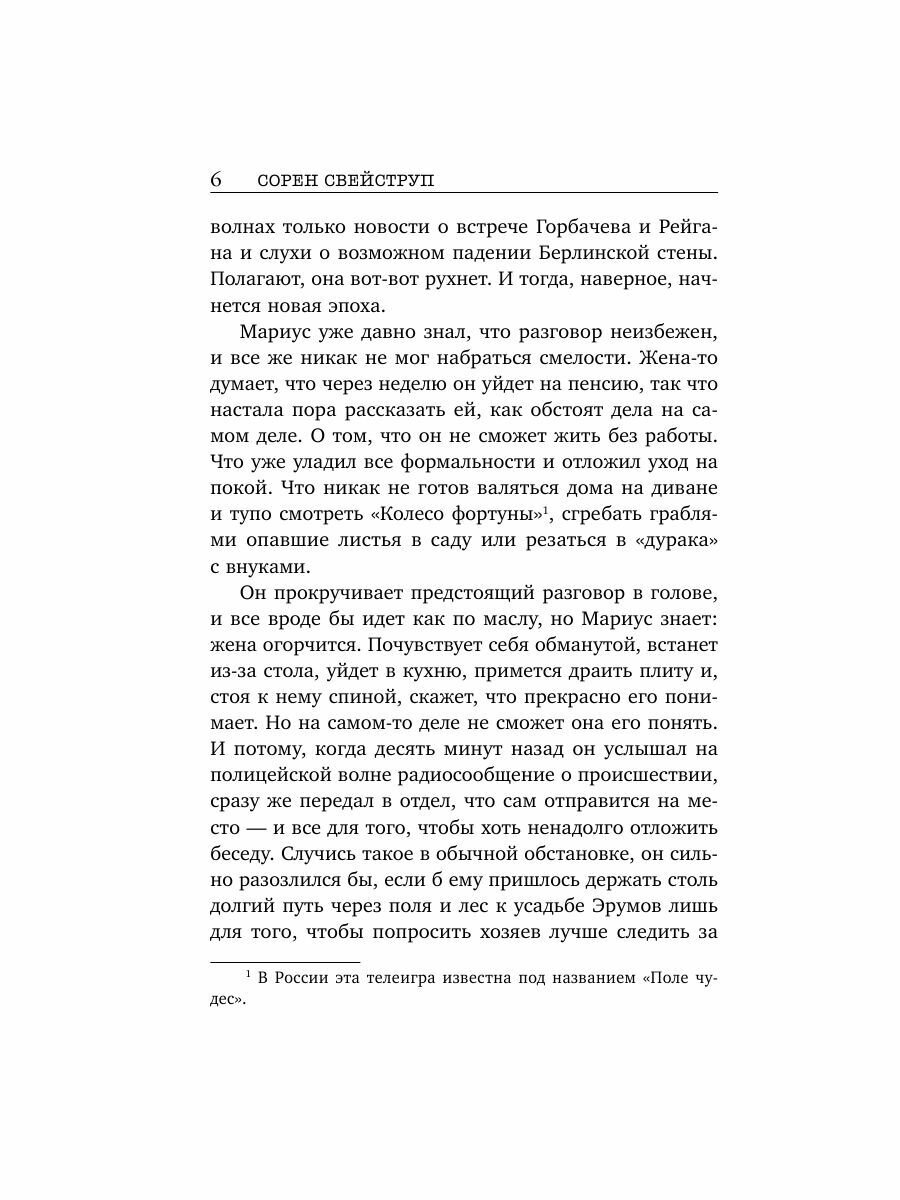 6 СОРЕН СВЕЙСТРУП

волнах только новости о встрече Горбачева и Рейгана и слухи о возможном падении Берлинской стены. Полагают, она вот-вот рухнет. И тогда, наверное, начнется новая эпоха.

Мариус уже давно знал, что разговор неизбежен, и все же никак не мог набраться смелости. Жена-то думает, что через неделю он уйдет на пенсию, так что настала пора рассказать ей, как обстоят дела на самом деле. О том, что он не сможет жить без работы. Что уже уладил все формальности и отложил уход на покой. Что никак не готов валяться дома на диване и тупо смотреть «Колесо фортуны»$^1$, сгребать граблями опавшие листья в саду или резаться в «дурака» с внуками.

Он прокручивает предстоящий разговор в голове, и все вроде бы идет как по маслу, но Мариус знает: жена огорчится. Почувствует себя обманутой, встанет из-за стола, уйдет в кухню, примется драить плиту и, стоя к нему спиной, скажет, что прекрасно его понимает. Но на самом-то деле не сможет она его понять. И потому, когда десять минут назад он услышал на полицейской волне радиосообщение о происшествии, сразу же передал в отдел, что сам отправится на место — и все для того, чтобы хоть ненадолго отложить беседу. Случись такое в обычной обстановке, он сильно разозлился бы, если б ему пришлось держать столь долгий путь через поля и лес к усадьбе Эрумов лишь для того, чтобы попросить хозяев лучше следить за

$^1$ В России эта телеигра известна под названием «Поле чудес».